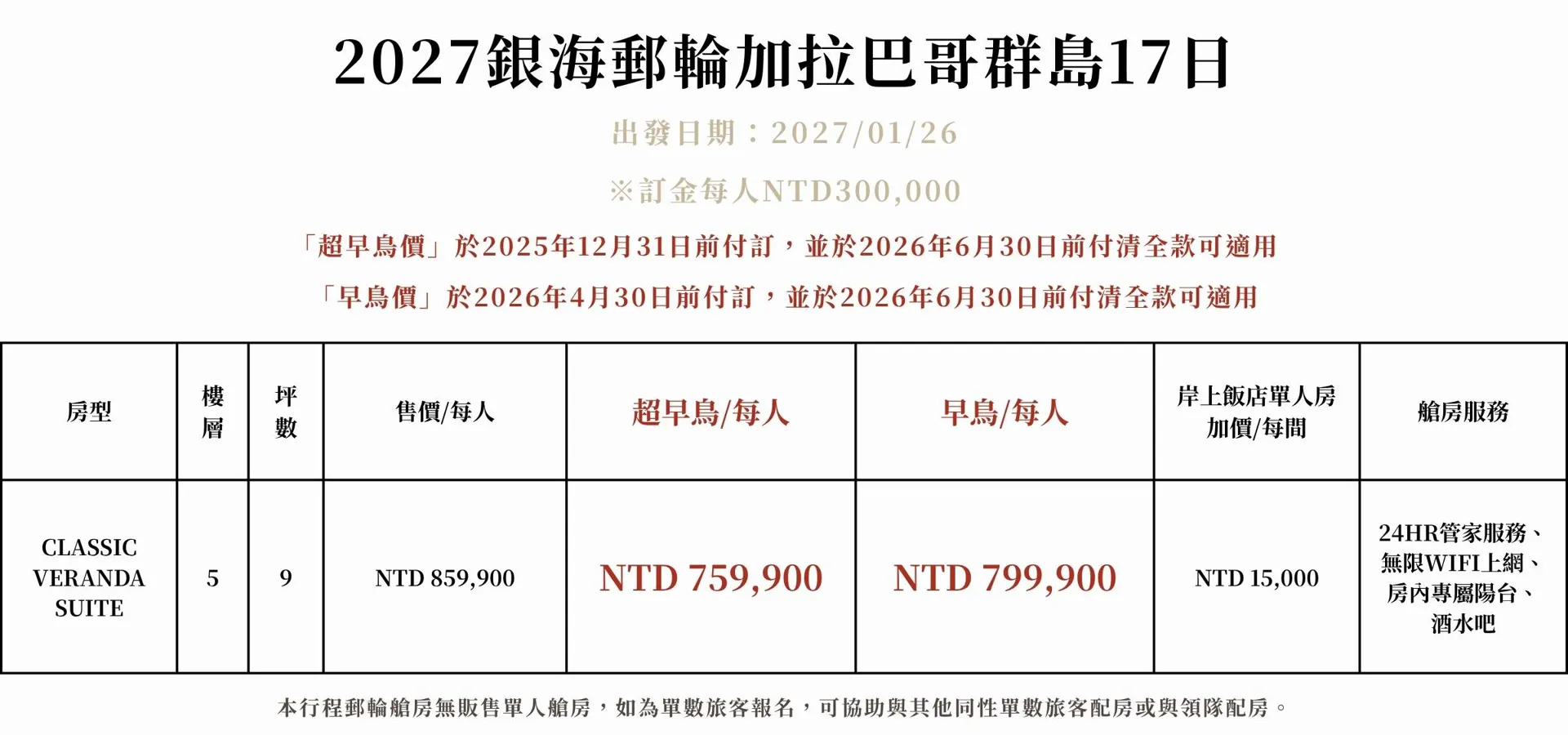 2027銀海郵輪加拉巴哥群島17日

出發日期：2027/01/26

※訂金每人NTD300,000

「超早鳥價」於2025年12月31日前付訂，並於2026年6月30日前付清全款可適用

「早鳥價」於2026年4月30日前付訂，並於2026年6月30日前付清全款可適用

| 房型 | 樓層 | 坪數 | 售價/每人 | 超早鳥/每人 | 早鳥/每人 | 岸上飯店單人房加價/每間 | 艙房服務 |
|---|---|---|---|---|---|---|---|
| CLASSIC VERANDA SUITE | 5 | 9 | NTD 859,900 | NTD 759,900 | NTD 799,900 | NTD 15,000 | 24HR管家服務、無限WIFI上網、房內專屬陽台、酒水吧 |

本行程郵輪艙房無販售單人艙房，如為單數旅客報名，可協助與其他同性單數旅客配房或與領隊配房。